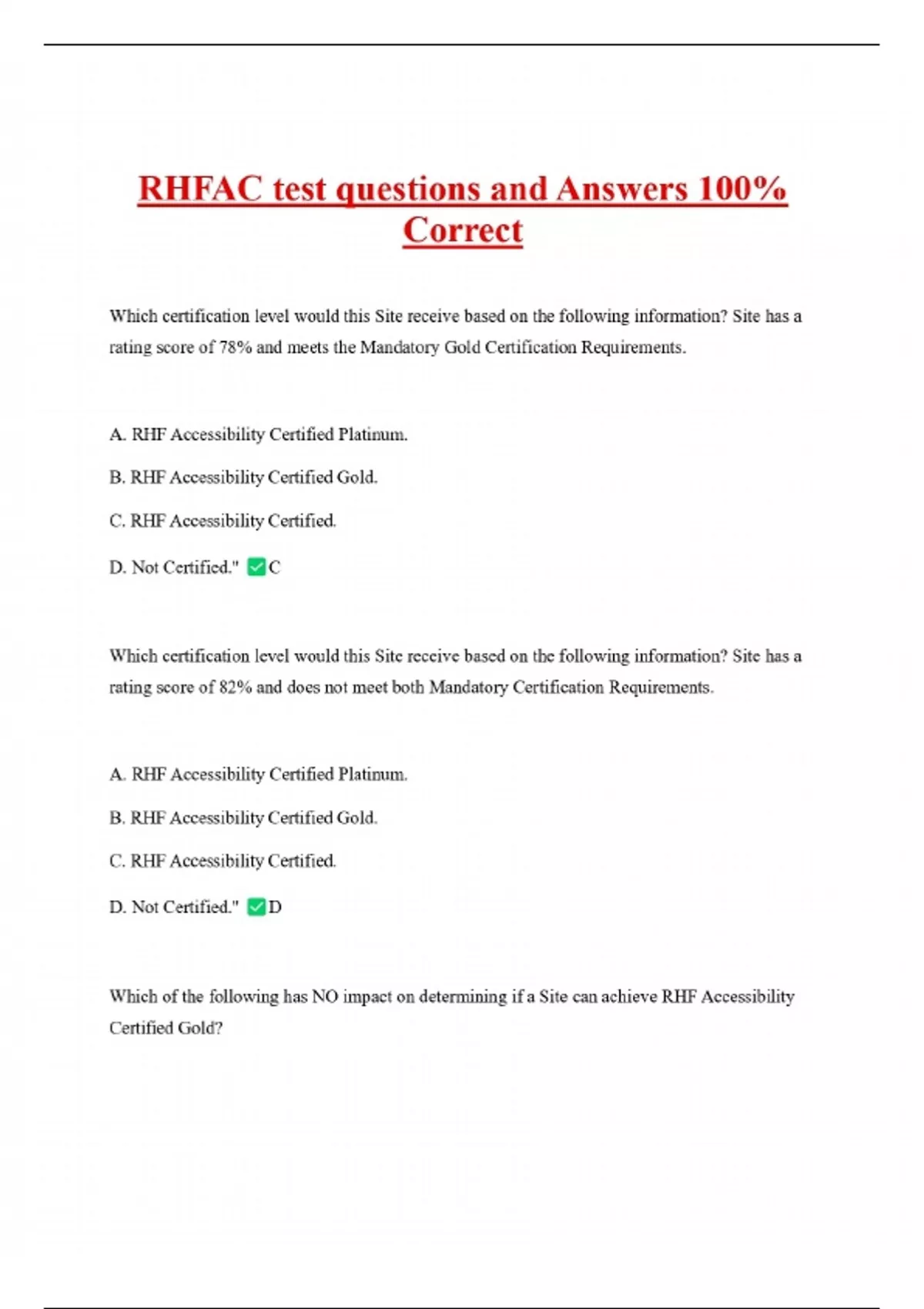 RHFAC test questions and Answers 100% Correct

Which certification level would this Site receive based on the following information? Site has a rating score of 78% and meets the Mandatory Gold Certification Requirements.

A. RHF Accessibility Certified Platinum.

B. RHF Accessibility Certified Gold.

C. RHF Accessibility Certified.

D. Not Certified." ✅C

Which certification level would this Site receive based on the following information? Site has a rating score of 82% and does not meet both Mandatory Certification Requirements.

A. RHF Accessibility Certified Platinum.

B. RHF Accessibility Certified Gold.

C. RHF Accessibility Certified.

D. Not Certified." ✅D

Which of the following has NO impact on determining if a Site can achieve RHF Accessibility Certified Gold?